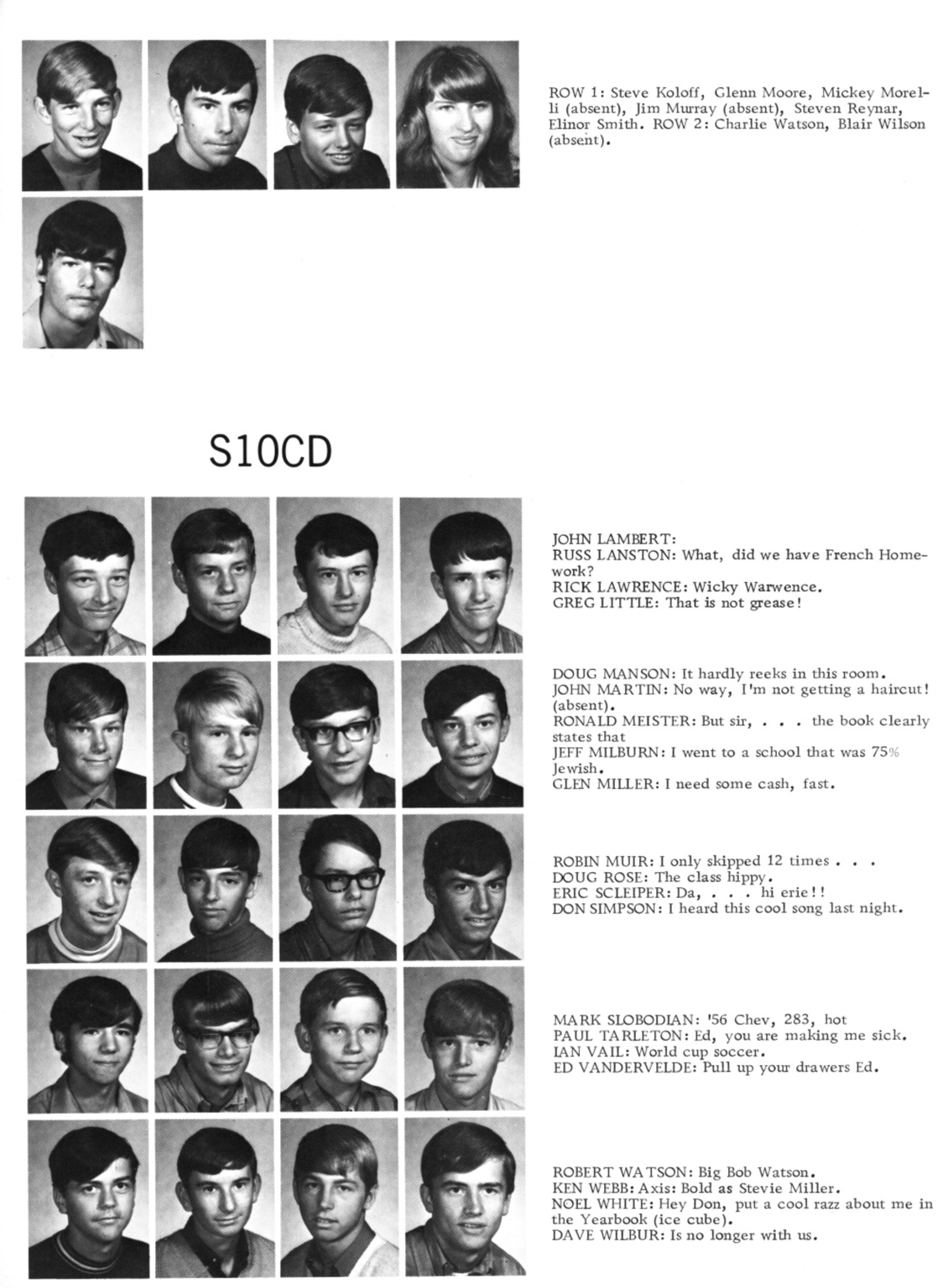 ROW 1: Steve Koloff, Glenn Moore, Mickey Morelli (absent), Jim Murray (absent), Steven Reynar, Elinor Smith. ROW 2: Charlie Watson, Blair Wilson (absent).

S10CD

JOHN LAMBERT:
RUSS LANSTON: What, did we have French Homework?
RICK LAWRENCE: Wicky Warwence.
GREG LITTLE: That is not grease!

DOUG MANSON: It hardly reeks in this room.
JOHN MARTIN: No way, I'm not getting a haircut! (absent).
RONALD MEISTER: But sir, . . . the book clearly states that
JEFF MILBURN: I went to a school that was 75% Jewish.
GLEN MILLER: I need some cash, fast.

ROBIN MUIR: I only skipped 12 times . . .
DOUG ROSE: The class hippy.
ERIC SCLEIPER: Da, . . . hi erie!!
DON SIMPSON: I heard this cool song last night.

MARK SLOBODIAN: '56 Chev, 283, hot
PAUL TARLETON: Ed, you are making me sick.
IAN VAIL: World cup soccer.
ED VANDERVELDE: Pull up your drawers Ed.

ROBERT WATSON: Big Bob Watson.
KEN WEBB: Axis: Bold as Stevie Miller.
NOEL WHITE: Hey Don, put a cool razz about me in the Yearbook (ice cube).
DAVE WILBUR: Is no longer with us.